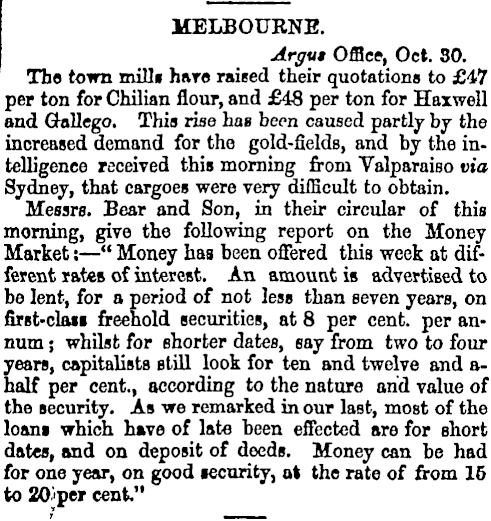 MELBOURNE.

Argus Office, Oct. 30.

The town mills have raised their quotations to £47 per ton for Chilian flour, and £48 per ton for Haxwell and Gallego. This rise has been caused partly by the increased demand for the gold-fields, and by the intelligence received this morning from Valparaiso via Sydney, that cargoes were very difficult to obtain.

Messrs. Bear and Son, in their circular of this morning, give the following report on the Money Market:—"Money has been offered this week at different rates of interest. An amount is advertised to be lent, for a period of not less than seven years, on first-class freehold securities, at 8 per cent. per annum; whilst for shorter dates, say from two to four years, capitalists still look for ten and twelve and a-half per cent., according to the nature and value of the security. As we remarked in our last, most of the loans which have of late been effected are for short dates, and on deposit of deeds. Money can be had for one year, on good security, at the rate of from 15 to 20 per cent."